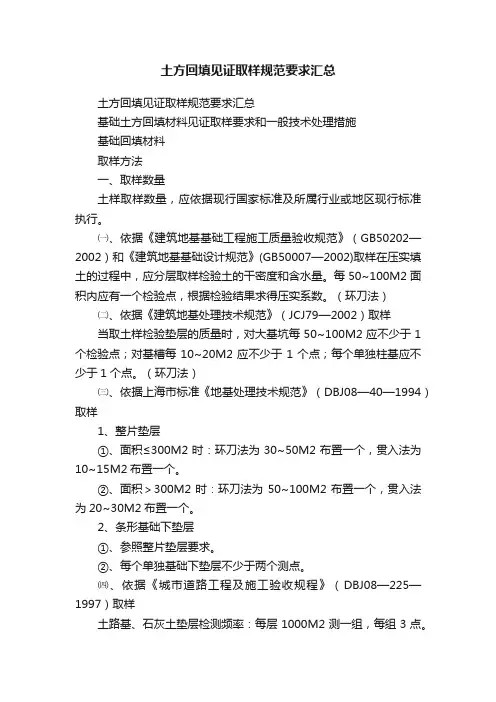 土方回填见证取样规范要求汇总

土方回填见证取样规范要求汇总

基础土方回填材料见证取样要求和一般技术处理措施

基础回填材料

取样方法

一、取样数量

土样取样数量，应依据现行国家标准及所属行业或地区现行标准执行。

㈠、依据《建筑地基基础工程施工质量验收规范》（GB50202—2002）和《建筑地基基础设计规范》(GB50007—2002)取样在压实填土的过程中，应分层取样检验土的干密度和含水量。每 50~100M2 面积内应有一个检验点，根据检验结果求得压实系数。（环刀法）

㈡、依据《建筑地基处理技术规范》（JCJ79—2002）取样

当取土样检验垫层的质量时，对大基坑每 50~100M2 应不少于 1 个检验点；对基槽每 10~20M2 应不少于 1 个点；每个单独柱基应不少于 1 个点。（环刀法）

㈢、依据上海市标准《地基处理技术规范》（DBJ08—40—1994）取样

1、整片垫层

①、面积≤300M2 时：环刀法为 30~50M2 布置一个，贯入法为 10~15M2 布置一个。

②、面积＞300M2 时：环刀法为 50~100M2 布置一个，贯入法为 20~30M2 布置一个。

2、条形基础下垫层

①、参照整片垫层要求。

②、每个单独基础下垫层不少于两个测点。

㈣、依据《城市道路工程及施工验收规程》（DBJ08—225—1997）取样

土路基、石灰土垫层检测频率：每层 1000M2 测一组，每组 3 点。